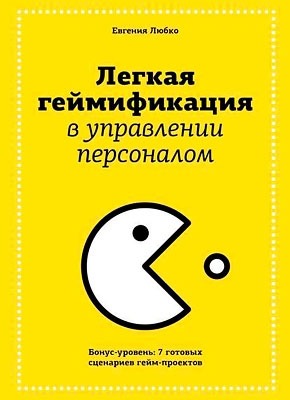 Евгения Любко

Легкая геймификация в управлении персоналом

Бонус-уровень: 7 готовых сценариев гейм-проектов